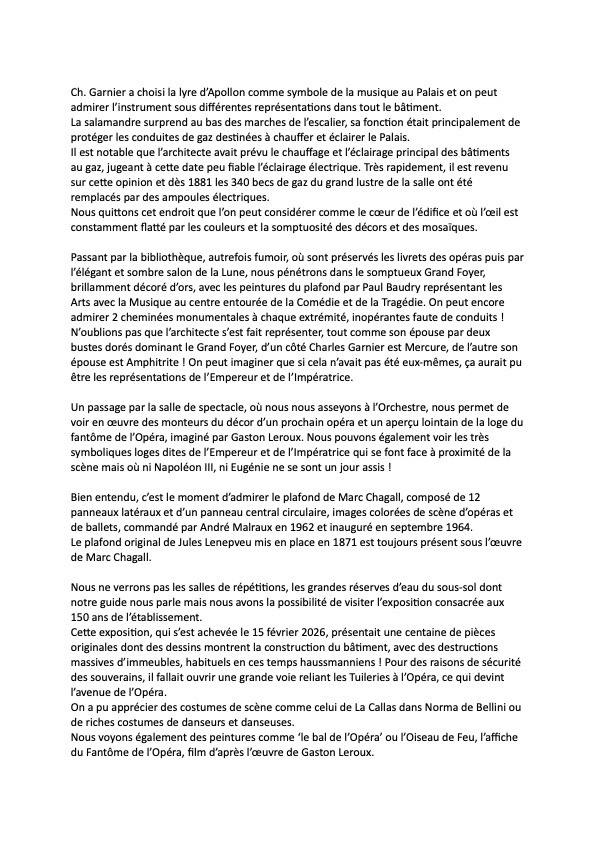 Ch. Garnier a choisi la lyre d'Apollon comme symbole de la musique au Palais et on peut admirer l'instrument sous différentes représentations dans tout le bâtiment.
La salamandre surprend au bas des marches de l'escalier, sa fonction était principalement de protéger les conduites de gaz destinées à chauffer et éclairer le Palais.
Il est notable que l'architecte avait prévu le chauffage et l'éclairage principal des bâtiments au gaz, jugeant à cette date peu fiable l'éclairage électrique. Très rapidement, il est revenu sur cette opinion et dès 1881 les 340 becs de gaz du grand lustre de la salle ont été remplacés par des ampoules électriques.
Nous quittons cet endroit que l'on peut considérer comme le cœur de l'édifice et où l'œil est constamment flatté par les couleurs et la somptuosité des décors et des mosaïques.

Passant par la bibliothèque, autrefois fumoir, où sont préservés les livrets des opéras puis par l'élégant et sombre salon de la Lune, nous pénétrons dans le somptueux Grand Foyer, brillamment décoré d'ors, avec les peintures du plafond par Paul Baudry représentant les Arts avec la Musique au centre entourée de la Comédie et de la Tragédie. On peut encore admirer 2 cheminées monumentales à chaque extrémité, inopérantes faute de conduits ! N'oublions pas que l'architecte s'est fait représenter, tout comme son épouse par deux bustes dorés dominant le Grand Foyer, d'un côté Charles Garnier est Mercure, de l'autre son épouse est Amphitrite ! On peut imaginer que si cela n'avait pas été eux-mêmes, ça aurait pu être les représentations de l'Empereur et de l'Impératrice.

Un passage par la salle de spectacle, où nous nous asseyons à l'Orchestre, nous permet de voir en œuvre des monteurs du décor d'un prochain opéra et un aperçu lointain de la loge du fantôme de l'Opéra, imaginé par Gaston Leroux. Nous pouvons également voir les très symboliques loges dites de l'Empereur et de l'Impératrice qui se font face à proximité de la scène mais où ni Napoléon III, ni Eugénie ne se sont un jour assis !

Bien entendu, c'est le moment d'admirer le plafond de Marc Chagall, composé de 12 panneaux latéraux et d'un panneau central circulaire, images colorées de scène d'opéras et de ballets, commandé par André Malraux en 1962 et inauguré en septembre 1964.
Le plafond original de Jules Lenepveu mis en place en 1871 est toujours présent sous l'œuvre de Marc Chagall.

Nous ne verrons pas les salles de répétitions, les grandes réserves d'eau du sous-sol dont notre guide nous parle mais nous avons la possibilité de visiter l'exposition consacrée aux 150 ans de l'établissement.
Cette exposition, qui s'est achevée le 15 février 2026, présentait une centaine de pièces originales dont des dessins montrent la construction du bâtiment, avec des destructions massives d'immeubles, habituels en ces temps haussmanniens ! Pour des raisons de sécurité des souverains, il fallait ouvrir une grande voie reliant les Tuileries à l'Opéra, ce qui devint l'avenue de l'Opéra.
On a pu apprécier des costumes de scène comme celui de La Callas dans Norma de Bellini ou de riches costumes de danseurs et danseuses.
Nous voyons également des peintures comme 'le bal de l'Opéra' ou l'Oiseau de Feu, l'affiche du Fantôme de l'Opéra, film d'après l'œuvre de Gaston Leroux.